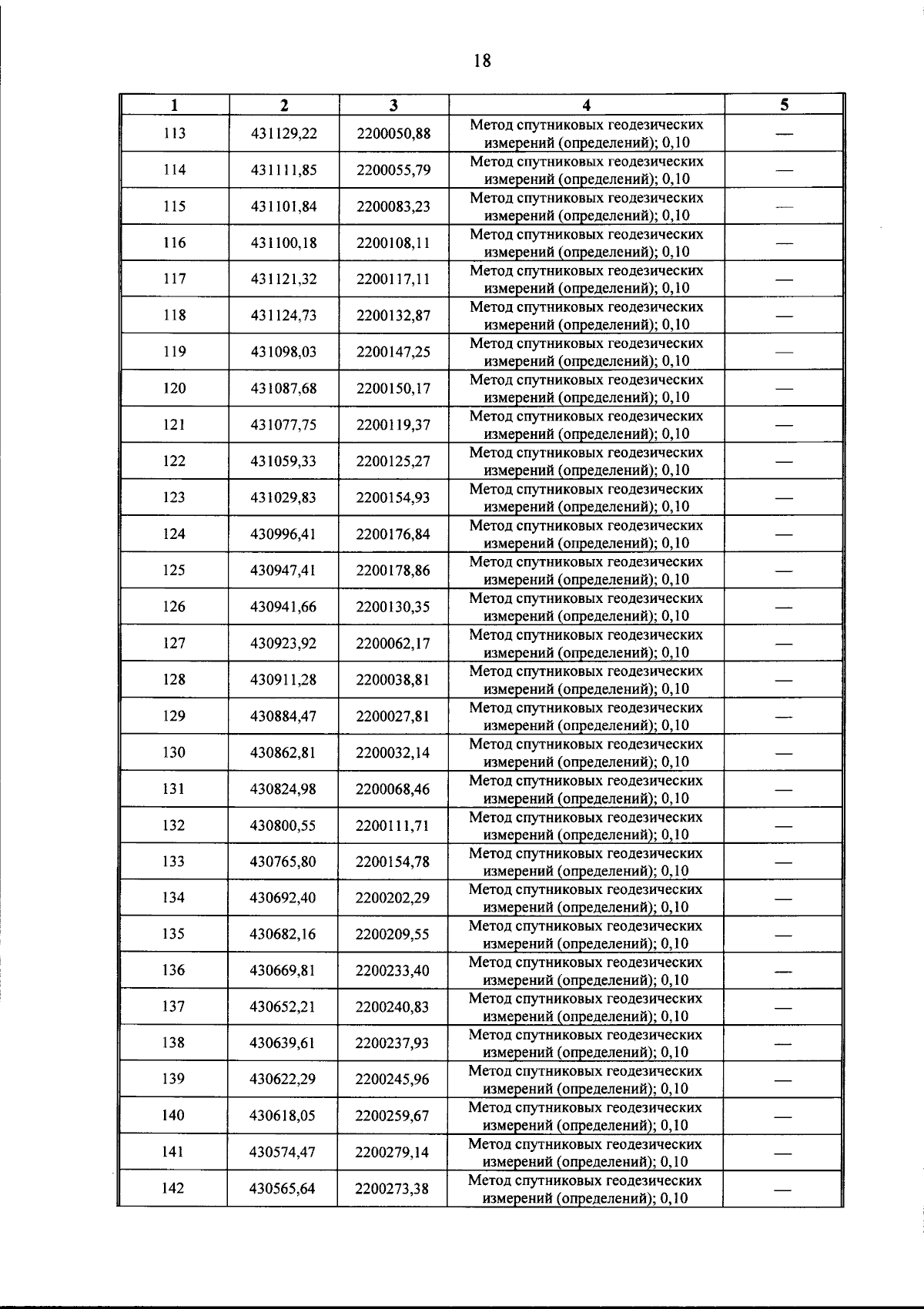 18

| 1 | 2 | 3 | 4 | 5 |
|---|---|---|---|---|
| 113 | 431129,22 | 2200050,88 | Метод спутниковых геодезических измерений (определений); 0,10 | — |
| 114 | 431111,85 | 2200055,79 | Метод спутниковых геодезических измерений (определений); 0,10 | — |
| 115 | 431101,84 | 2200083,23 | Метод спутниковых геодезических измерений (определений); 0,10 | — |
| 116 | 431100,18 | 2200108,11 | Метод спутниковых геодезических измерений (определений); 0,10 | — |
| 117 | 431121,32 | 2200117,11 | Метод спутниковых геодезических измерений (определений); 0,10 | — |
| 118 | 431124,73 | 2200132,87 | Метод спутниковых геодезических измерений (определений); 0,10 | — |
| 119 | 431098,03 | 2200147,25 | Метод спутниковых геодезических измерений (определений); 0,10 | — |
| 120 | 431087,68 | 2200150,17 | Метод спутниковых геодезических измерений (определений); 0,10 | — |
| 121 | 431077,75 | 2200119,37 | Метод спутниковых геодезических измерений (определений); 0,10 | — |
| 122 | 431059,33 | 2200125,27 | Метод спутниковых геодезических измерений (определений); 0,10 | — |
| 123 | 431029,83 | 2200154,93 | Метод спутниковых геодезических измерений (определений); 0,10 | — |
| 124 | 430996,41 | 2200176,84 | Метод спутниковых геодезических измерений (определений); 0,10 | — |
| 125 | 430947,41 | 2200178,86 | Метод спутниковых геодезических измерений (определений); 0,10 | — |
| 126 | 430941,66 | 2200130,35 | Метод спутниковых геодезических измерений (определений); 0,10 | — |
| 127 | 430923,92 | 2200062,17 | Метод спутниковых геодезических измерений (определений); 0,10 | — |
| 128 | 430911,28 | 2200038,81 | Метод спутниковых геодезических измерений (определений); 0,10 | — |
| 129 | 430884,47 | 2200027,81 | Метод спутниковых геодезических измерений (определений); 0,10 | — |
| 130 | 430862,81 | 2200032,14 | Метод спутниковых геодезических измерений (определений); 0,10 | — |
| 131 | 430824,98 | 2200068,46 | Метод спутниковых геодезических измерений (определений); 0,10 | — |
| 132 | 430800,55 | 2200111,71 | Метод спутниковых геодезических измерений (определений); 0,10 | — |
| 133 | 430765,80 | 2200154,78 | Метод спутниковых геодезических измерений (определений); 0,10 | — |
| 134 | 430692,40 | 2200202,29 | Метод спутниковых геодезических измерений (определений); 0,10 | — |
| 135 | 430682,16 | 2200209,55 | Метод спутниковых геодезических измерений (определений); 0,10 | — |
| 136 | 430669,81 | 2200233,40 | Метод спутниковых геодезических измерений (определений); 0,10 | — |
| 137 | 430652,21 | 2200240,83 | Метод спутниковых геодезических измерений (определений); 0,10 | — |
| 138 | 430639,61 | 2200237,93 | Метод спутниковых геодезических измерений (определений); 0,10 | — |
| 139 | 430622,29 | 2200245,96 | Метод спутниковых геодезических измерений (определений); 0,10 | — |
| 140 | 430618,05 | 2200259,67 | Метод спутниковых геодезических измерений (определений); 0,10 | — |
| 141 | 430574,47 | 2200279,14 | Метод спутниковых геодезических измерений (определений); 0,10 | — |
| 142 | 430565,64 | 2200273,38 | Метод спутниковых геодезических измерений (определений); 0,10 | — |